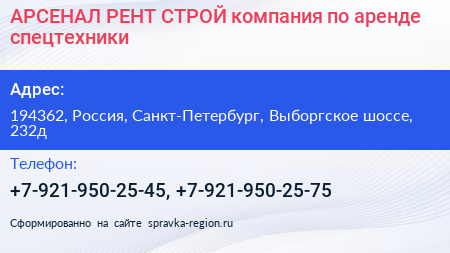 АРСЕНАЛ РЕНТ СТРОЙ компания по аренде спецтехники

Адрес:

194362, Россия, Санкт-Петербург, Выборгское шоссе, 232д

Телефон:

+7-921-950-25-45, +7-921-950-25-75

Сформированно на сайте spravka-region.ru